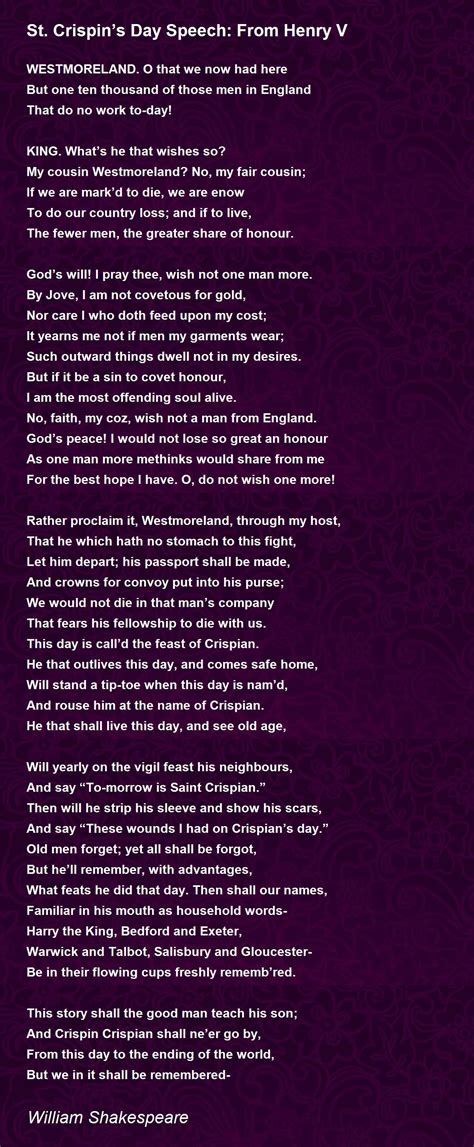 St. Crispin's Day Speech: From Henry V

WESTMORELAND. O that we now had here
But one ten thousand of those men in England
That do no work to-day!

KING. What's he that wishes so?
My cousin Westmoreland? No, my fair cousin;
If we are mark'd to die, we are enow
To do our country loss; and if to live,
The fewer men, the greater share of honour.

God's will! I pray thee, wish not one man more.
By Jove, I am not covetous for gold,
Nor care I who doth feed upon my cost;
It yearns me not if men my garments wear;
Such outward things dwell not in my desires.
But if it be a sin to covet honour,
I am the most offending soul alive.
No, faith, my coz, wish not a man from England.
God's peace! I would not lose so great an honour
As one man more methinks would share from me
For the best hope I have. O, do not wish one more!

Rather proclaim it, Westmoreland, through my host,
That he which hath no stomach to this fight,
Let him depart; his passport shall be made,
And crowns for convoy put into his purse;
We would not die in that man's company
That fears his fellowship to die with us.
This day is call'd the feast of Crispian.
He that outlives this day, and comes safe home,
Will stand a tip-toe when this day is nam'd,
And rouse him at the name of Crispian.
He that shall live this day, and see old age,

Will yearly on the vigil feast his neighbours,
And say "To-morrow is Saint Crispian."
Then will he strip his sleeve and show his scars,
And say "These wounds I had on Crispian's day."
Old men forget; yet all shall be forgot,
But he'll remember, with advantages,
What feats he did that day. Then shall our names,
Familiar in his mouth as household words-
Harry the King, Bedford and Exeter,
Warwick and Talbot, Salisbury and Gloucester-
Be in their flowing cups freshly rememb'red.

This story shall the good man teach his son;
And Crispin Crispian shall ne'er go by,
From this day to the ending of the world,
But we in it shall be remembered-

William Shakespeare